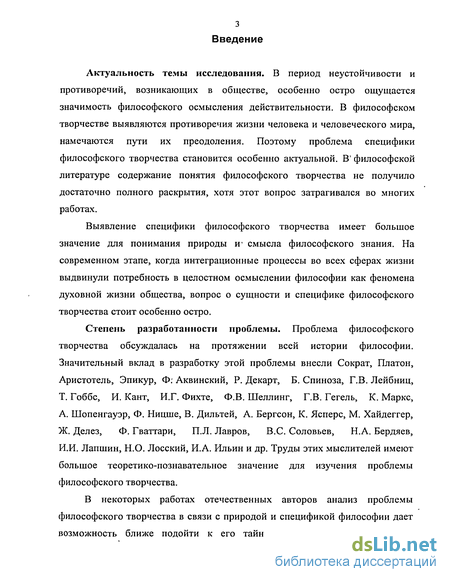 3

Введение

Актуальность темы исследования. В период неустойчивости и противоречий, возникающих в обществе, особенно остро ощущается значимость философского осмысления действительности. В философском творчестве выявляются противоречия жизни человека и человеческого мира, намечаются пути их преодоления. Поэтому проблема специфики философского творчества становится особенно актуальной. В философской литературе содержание понятия философского творчества не получило достаточно полного раскрытия, хотя этот вопрос затрагивался во многих работах.

Выявление специфики философского творчества имеет большое значение для понимания природы и смысла философского знания. На современном этапе, когда интеграционные процессы во всех сферах жизни выдвинули потребность в целостном осмыслении философии как феномена духовной жизни общества, вопрос о сущности и специфике философского творчества стоит особенно остро.

Степень разработанности проблемы. Проблема философского творчества обсуждалась на протяжении всей истории философии. Значительный вклад в разработку этой проблемы внесли Сократ, Платон, Аристотель, Эпикур, Ф. Аквинский, Р. Декарт, Б. Спиноза, Г.В. Лейбниц, Т. Гоббс, И. Кант, И.Г. Фихте, Ф.В. Шеллинг, Г.В. Гегель, К. Маркс, А. Шопенгауэр, Ф. Ницше, В. Дильтей, А. Бергсон, К. Ясперс, М. Хайдеггер, Ж. Делез, Ф. Гваттари, П.Л. Лавров, В.С. Соловьев, Н.А. Бердяев, И.И. Лапшин, Н.О. Лосский, И.А. Ильин и др. Труды этих мыслителей имеют большое теоретико-познавательное значение для изучения проблемы философского творчества.

В некоторых работах отечественных авторов анализ проблемы философского творчества в связи с природой и спецификой философии дает возможность ближе подойти к его тайн

dsLib.net
библиотека диссертаций